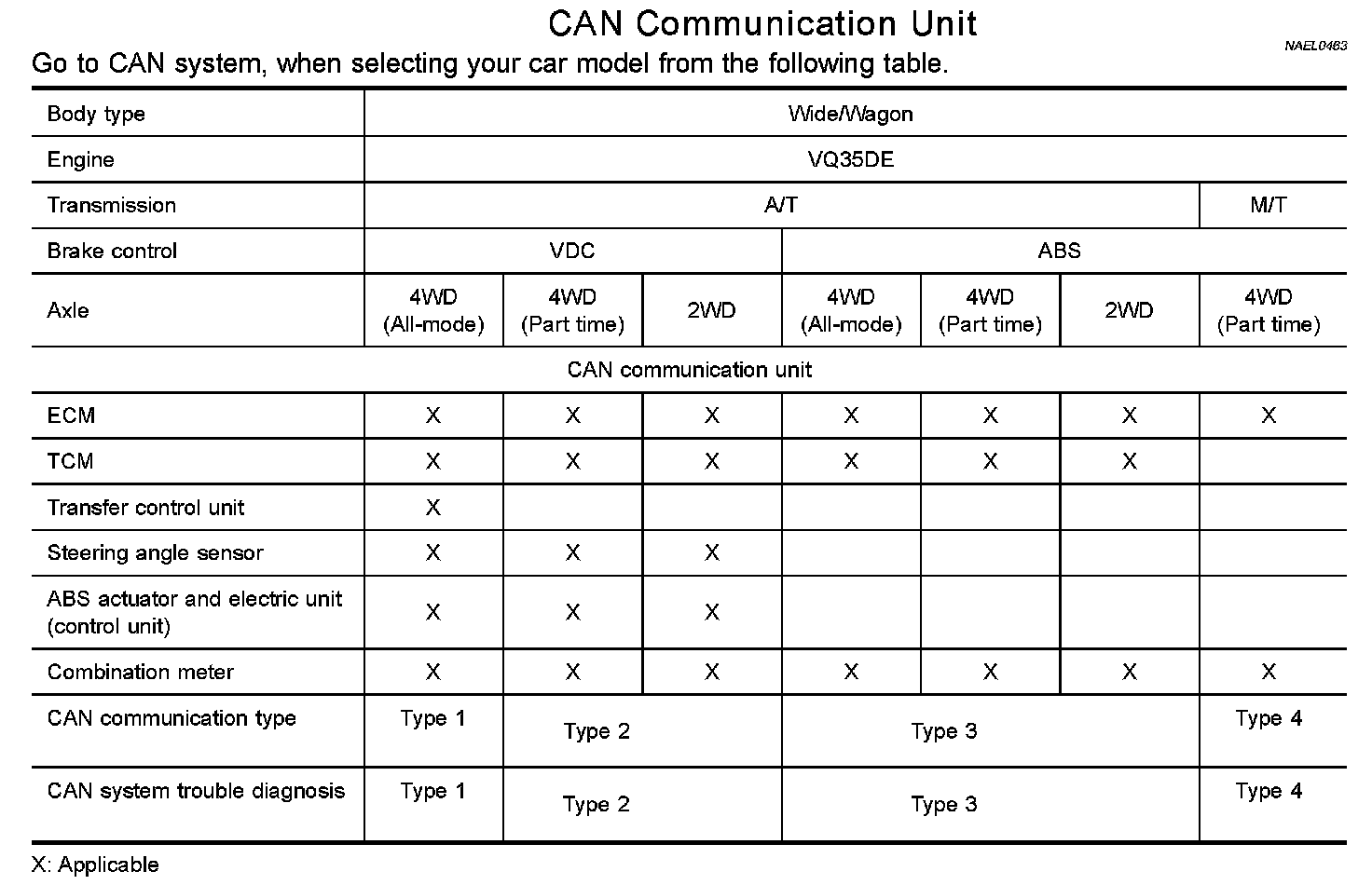 CAN Communication Unit

NAEL0463

Go to CAN system, when selecting your car model from the following table.

| Body type | Wide/Wagon | | | | | | |
|---|---|---|---|---|---|---|---|
| Engine | VQ35DE | | | | | | |
| Transmission | A/T | | | | | | M/T |
| Brake control | VDC | | | ABS | | | |
| Axle | 4WD (All-mode) | 4WD (Part time) | 2WD | 4WD (All-mode) | 4WD (Part time) | 2WD | 4WD (Part time) |
| CAN communication unit | | | | | | | |
| ECM | X | X | X | X | X | X | X |
| TCM | X | X | X | X | X | X | |
| Transfer control unit | X | | | | | | |
| Steering angle sensor | X | X | X | | | | |
| ABS actuator and electric unit (control unit) | X | X | X | | | | |
| Combination meter | X | X | X | X | X | X | X |
| CAN communication type | Type 1 | Type 2 | | Type 3 | | | Type 4 |
| CAN system trouble diagnosis | Type 1 | Type 2 | | Type 3 | | | Type 4 |

X: Applicable